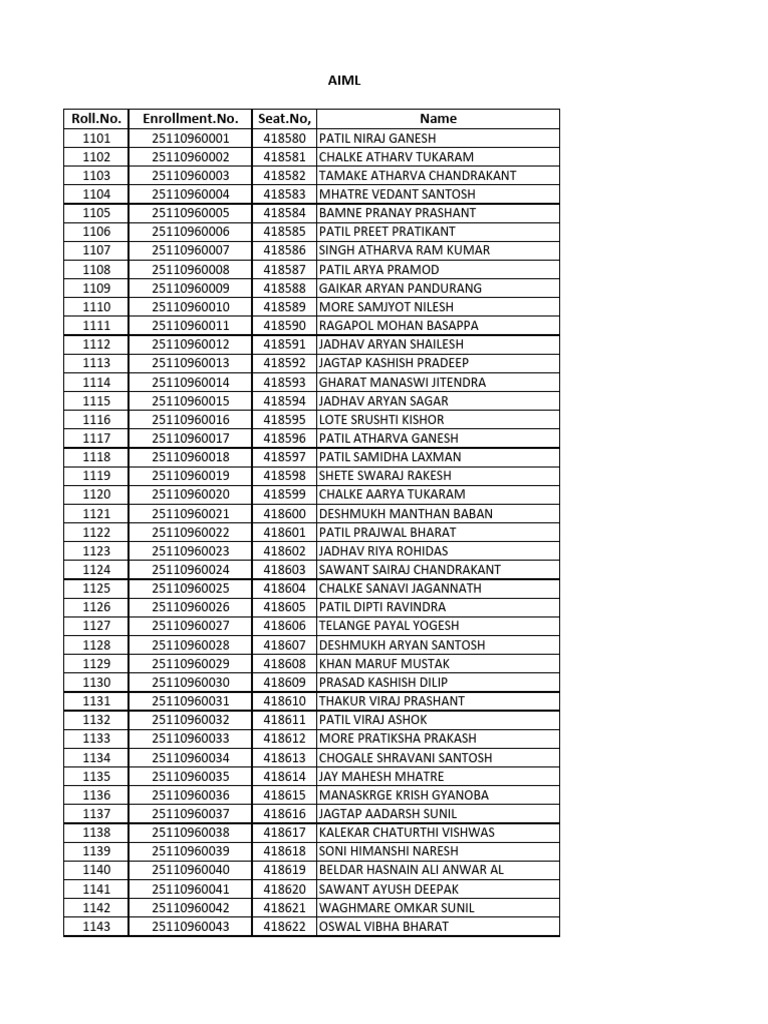 AIML

| Roll.No. | Enrollment.No. | Seat.No, | Name |
|---|---|---|---|
| 1101 | 25110960001 | 418580 | PATIL NIRAJ GANESH |
| 1102 | 25110960002 | 418581 | CHALKE ATHARV TUKARAM |
| 1103 | 25110960003 | 418582 | TAMAKE ATHARVA CHANDRAKANT |
| 1104 | 25110960004 | 418583 | MHATRE VEDANT SANTOSH |
| 1105 | 25110960005 | 418584 | BAMNE PRANAY PRASHANT |
| 1106 | 25110960006 | 418585 | PATIL PREET PRATIKANT |
| 1107 | 25110960007 | 418586 | SINGH ATHARVA RAM KUMAR |
| 1108 | 25110960008 | 418587 | PATIL ARYA PRAMOD |
| 1109 | 25110960009 | 418588 | GAIKAR ARYAN PANDURANG |
| 1110 | 25110960010 | 418589 | MORE SAMJYOT NILESH |
| 1111 | 25110960011 | 418590 | RAGAPOL MOHAN BASAPPA |
| 1112 | 25110960012 | 418591 | JADHAV ARYAN SHAILESH |
| 1113 | 25110960013 | 418592 | JAGTAP KASHISH PRADEEP |
| 1114 | 25110960014 | 418593 | GHARAT MANASWI JITENDRA |
| 1115 | 25110960015 | 418594 | JADHAV ARYAN SAGAR |
| 1116 | 25110960016 | 418595 | LOTE SRUSHTI KISHOR |
| 1117 | 25110960017 | 418596 | PATIL ATHARVA GANESH |
| 1118 | 25110960018 | 418597 | PATIL SAMIDHA LAXMAN |
| 1119 | 25110960019 | 418598 | SHETE SWARAJ RAKESH |
| 1120 | 25110960020 | 418599 | CHALKE AARYA TUKARAM |
| 1121 | 25110960021 | 418600 | DESHMUKH MANTHAN BABAN |
| 1122 | 25110960022 | 418601 | PATIL PRAJWAL BHARAT |
| 1123 | 25110960023 | 418602 | JADHAV RIYA ROHIDAS |
| 1124 | 25110960024 | 418603 | SAWANT SAIRAJ CHANDRAKANT |
| 1125 | 25110960025 | 418604 | CHALKE SANAVI JAGANNATH |
| 1126 | 25110960026 | 418605 | PATIL DIPTI RAVINDRA |
| 1127 | 25110960027 | 418606 | TELANGE PAYAL YOGESH |
| 1128 | 25110960028 | 418607 | DESHMUKH ARYAN SANTOSH |
| 1129 | 25110960029 | 418608 | KHAN MARUF MUSTAK |
| 1130 | 25110960030 | 418609 | PRASAD KASHISH DILIP |
| 1131 | 25110960031 | 418610 | THAKUR VIRAJ PRASHANT |
| 1132 | 25110960032 | 418611 | PATIL VIRAJ ASHOK |
| 1133 | 25110960033 | 418612 | MORE PRATIKSHA PRAKASH |
| 1134 | 25110960034 | 418613 | CHOGALE SHRAVANI SANTOSH |
| 1135 | 25110960035 | 418614 | JAY MAHESH MHATRE |
| 1136 | 25110960036 | 418615 | MANASKRGE KRISH GYANOBA |
| 1137 | 25110960037 | 418616 | JAGTAP AADARSH SUNIL |
| 1138 | 25110960038 | 418617 | KALEKAR CHATURTHI VISHWAS |
| 1139 | 25110960039 | 418618 | SONI HIMANSHI NARESH |
| 1140 | 25110960040 | 418619 | BELDAR HASNAIN ALI ANWAR AL |
| 1141 | 25110960041 | 418620 | SAWANT AYUSH DEEPAK |
| 1142 | 25110960042 | 418621 | WAGHMARE OMKAR SUNIL |
| 1143 | 25110960043 | 418622 | OSWAL VIBHA BHARAT |